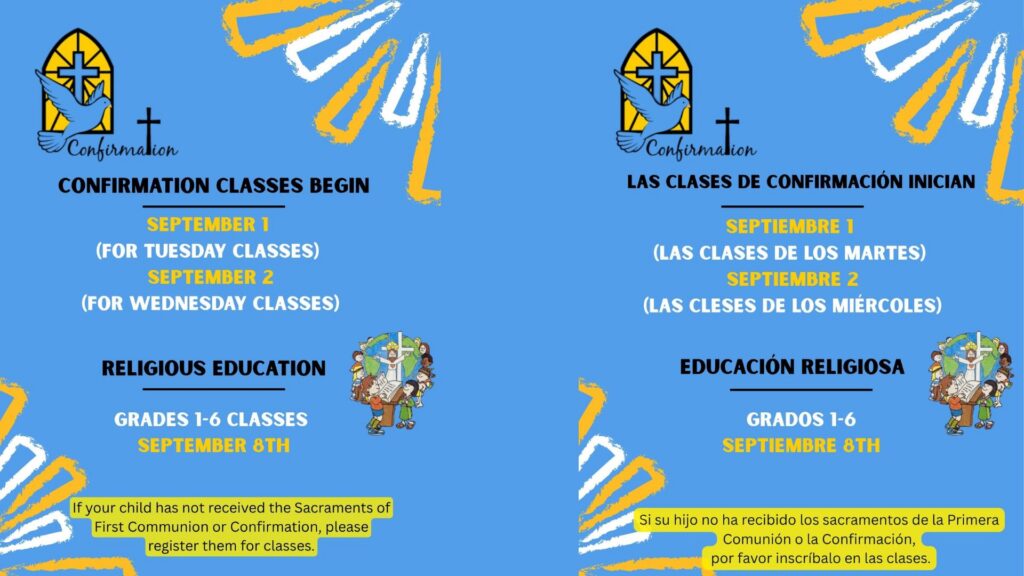 Confirmation

CONFIRMATION CLASSES BEGIN

SEPTEMBER 1
(FOR TUESDAY CLASSES)
SEPTEMBER 2
(FOR WEDNESDAY CLASSES)

RELIGIOUS EDUCATION

GRADES 1-6 CLASSES
SEPTEMBER 8TH

If your child has not received the Sacraments of First Communion or Confirmation, please register them for classes.

Confirmation

LAS CLASES DE CONFIRMACIÓN INICIAN

SEPTIEMBRE 1
(LAS CLASES DE LOS MARTES)
SEPTIEMBRE 2
(LAS CLESES DE LOS MIÉRCOLES)

EDUCACIÓN RELIGIOSA

GRADOS 1-6
SEPTIEMBRE 8TH

Si su hijo no ha recibido los sacramentos de la Primera Comunión o la Confirmación, por favor inscríbalo en las clases.